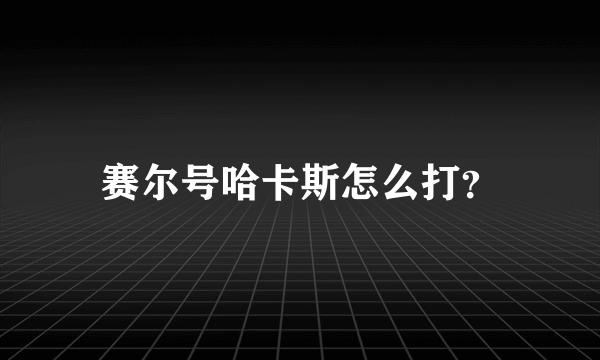 赛尔号哈卡斯怎么打?